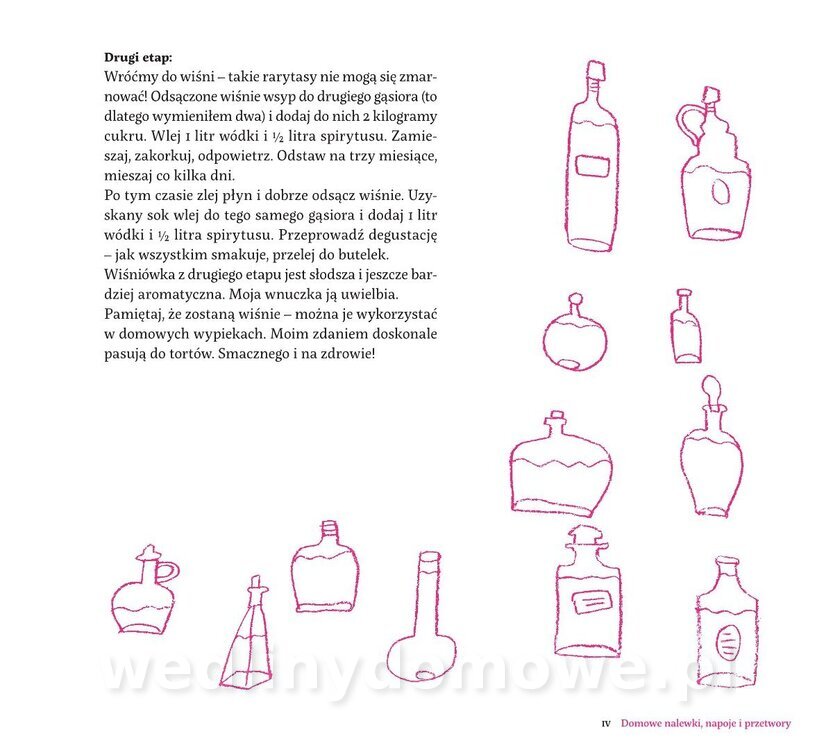 **Drugi etap:**
Wróćmy do wiśni – takie rarytasy nie mogą się zmarnować! Odsączone wiśnie wsyp do drugiego gąsiora (to dlatego wymieniłem dwa) i dodaj do nich 2 kilogramy cukru. Wlej 1 litr wódki i ½ litra spirytusu. Zamieszaj, zakorkuj, odpowietrz. Odstaw na trzy miesiące, mieszaj co kilka dni.
Po tym czasie zlej płyn i dobrze odsącz wiśnie. Uzyskany sok wlej do tego samego gąsiora i dodaj 1 litr wódki i ½ litra spirytusu. Przeprowadź degustację – jak wszystkim smakuje, przelej do butelek.
Wiśniówka z drugiego etapu jest słodsza i jeszcze bardziej aromatyczna. Moja wnuczka ją uwielbia.
Pamiętaj, że zostaną wiśnie – można je wykorzystać w domowych wypiekach. Moim zdaniem doskonale pasują do tortów. Smacznego i na zdrowie!

wedlinydomowe.pl

IV Domowe nalewki, napoje i przetwory